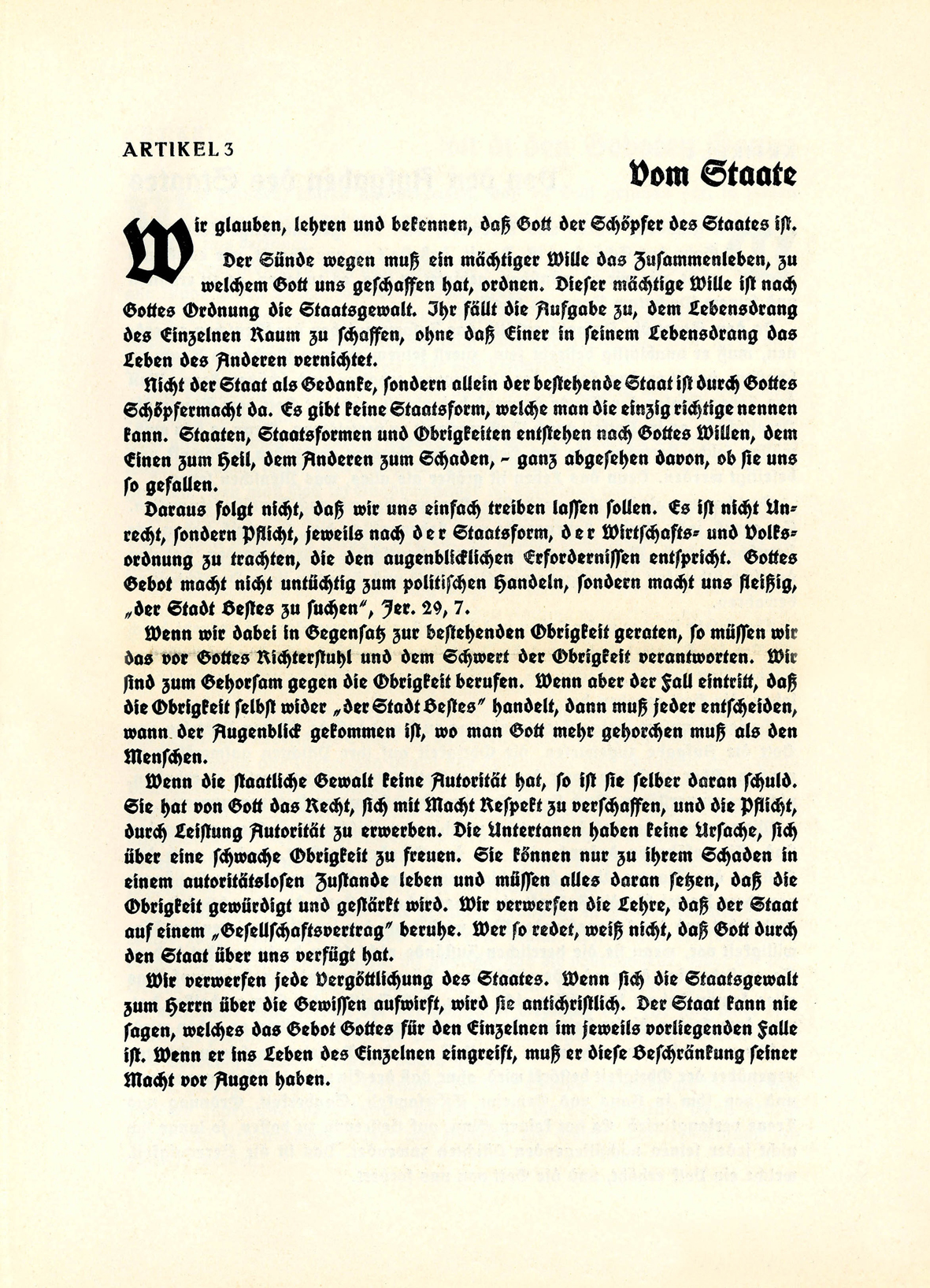 ARTIKEL 3

Vom Staate

Wir glauben, lehren und bekennen, daß Gott der Schöpfer des Staates ist.

Der Sünde wegen muß ein mächtiger Wille das Zusammenleben, zu welchem Gott uns geschaffen hat, ordnen. Dieser mächtige Wille ist nach Gottes Ordnung die Staatsgewalt. Ihr fällt die Aufgabe zu, dem Lebensdrang des Einzelnen Raum zu schaffen, ohne daß Einer in seinem Lebensdrang das Leben des Anderen vernichtet.

Nicht der Staat als Gedanke, sondern allein der bestehende Staat ist durch Gottes Schöpfermacht da. Es gibt keine Staatsform, welche man die einzig richtige nennen kann. Staaten, Staatsformen und Obrigkeiten entstehen nach Gottes Willen, dem Einen zum Heil, dem Anderen zum Schaden, – ganz abgesehen davon, ob sie uns so gefallen.

Daraus folgt nicht, daß wir uns einfach treiben lassen sollen. Es ist nicht Unrecht, sondern Pflicht, jeweils nach der Staatsform, der Wirtschafts- und Volksordnung zu trachten, die den augenblicklichen Erfordernissen entspricht. Gottes Gebot macht nicht untüchtig zum politischen Handeln, sondern macht uns fleißig, „der Stadt Bestes zu suchen", Jer. 29, 7.

Wenn wir dabei in Gegensatz zur bestehenden Obrigkeit geraten, so müssen wir das vor Gottes Richterstuhl und dem Schwert der Obrigkeit verantworten. Wir sind zum Gehorsam gegen die Obrigkeit berufen. Wenn aber der Fall eintritt, daß die Obrigkeit selbst wider „der Stadt Bestes" handelt, dann muß jeder entscheiden, wann der Augenblick gekommen ist, wo man Gott mehr gehorchen muß als den Menschen.

Wenn die staatliche Gewalt keine Autorität hat, so ist sie selber daran schuld. Sie hat von Gott das Recht, sich mit Macht Respekt zu verschaffen, und die Pflicht, durch Leistung Autorität zu erwerben. Die Untertanen haben keine Ursache, sich über eine schwache Obrigkeit zu freuen. Sie können nur zu ihrem Schaden in einem autoritätslosen Zustande leben und müssen alles daran setzen, daß die Obrigkeit gewürdigt und gestärkt wird. Wir verwerfen die Lehre, daß der Staat auf einem „Gesellschaftsvertrag" beruhe. Wer so redet, weiß nicht, daß Gott durch den Staat über uns verfügt hat.

Wir verwerfen jede Vergöttlichung des Staates. Wenn sich die Staatsgewalt zum Herrn über die Gewissen aufwirft, wird sie antichristlich. Der Staat kann nie sagen, welches das Gebot Gottes für den Einzelnen im jeweils vorliegenden Falle ist. Wenn er ins Leben des Einzelnen eingreift, muß er diese Beschränkung seiner Macht vor Augen haben.